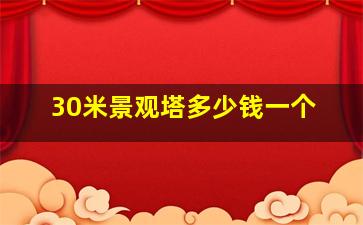 30米景观塔多少钱一个